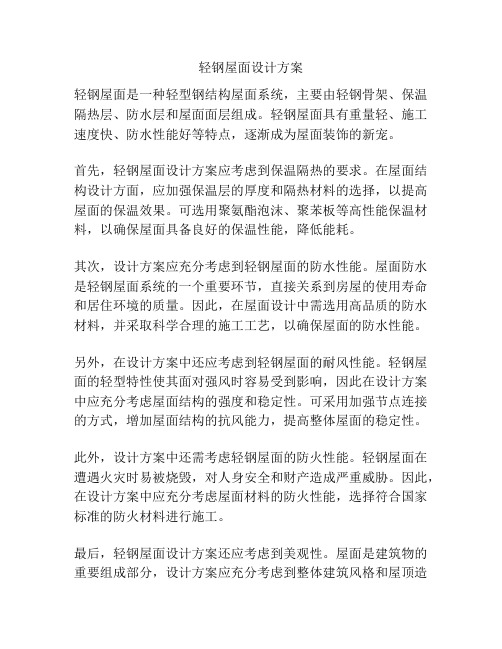 轻钢屋面设计方案

轻钢屋面是一种轻型钢结构屋面系统，主要由轻钢骨架、保温隔热层、防水层和屋面面层组成。轻钢屋面具有重量轻、施工速度快、防水性能好等特点，逐渐成为屋面装饰的新宠。

首先，轻钢屋面设计方案应考虑到保温隔热的要求。在屋面结构设计方面，应加强保温层的厚度和隔热材料的选择，以提高屋面的保温效果。可选用聚氨酯泡沫、聚苯板等高性能保温材料，以确保屋面具备良好的保温性能，降低能耗。

其次，设计方案应充分考虑到轻钢屋面的防水性能。屋面防水是轻钢屋面系统的一个重要环节，直接关系到房屋的使用寿命和居住环境的质量。因此，在屋面设计中需选用高品质的防水材料，并采取科学合理的施工工艺，以确保屋面的防水性能。

另外，在设计方案中还应考虑到轻钢屋面的耐风性能。轻钢屋面的轻型特性使其面对强风时容易受到影响，因此在设计方案中应充分考虑屋面结构的强度和稳定性。可采用加强节点连接的方式，增加屋面结构的抗风能力，提高整体屋面的稳定性。

此外，设计方案中还需考虑轻钢屋面的防火性能。轻钢屋面在遭遇火灾时易被烧毁，对人身安全和财产造成严重威胁。因此，在设计方案中应充分考虑屋面材料的防火性能，选择符合国家标准的防火材料进行施工。

最后，轻钢屋面设计方案还应考虑到美观性。屋面是建筑物的重要组成部分，设计方案应充分考虑到整体建筑风格和屋顶造